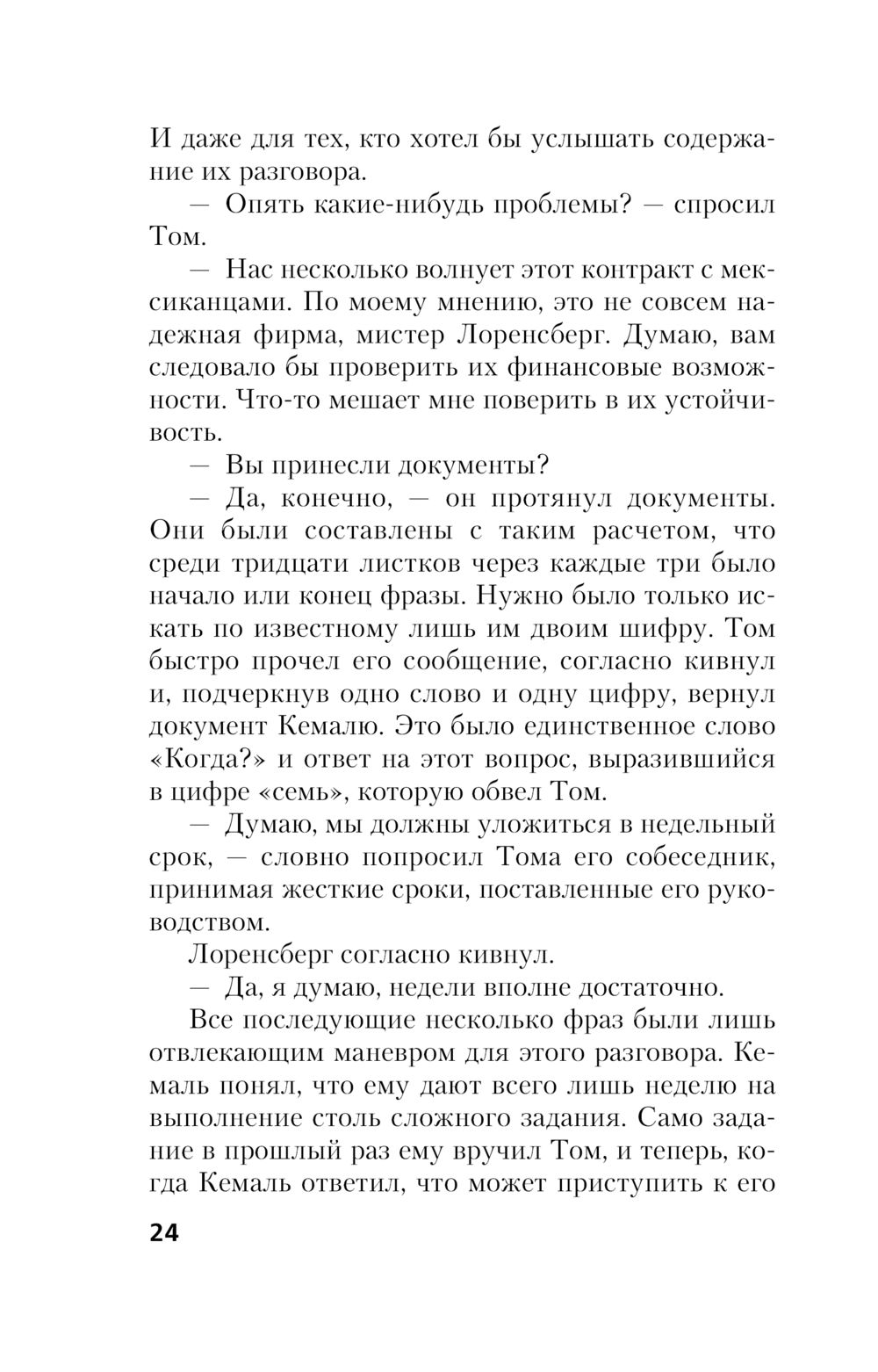 И даже для тех, кто хотел бы услышать содержание их разговора.

— Опять какие-нибудь проблемы? — спросил Том.

— Нас несколько волнует этот контракт с мексиканцами. По моему мнению, это не совсем надежная фирма, мистер Лоренсберг. Думаю, вам следовало бы проверить их финансовые возможности. Что-то мешает мне поверить в их устойчивость.

— Вы принесли документы?

— Да, конечно, — он протянул документы. Они были составлены с таким расчетом, что среди тридцати листков через каждые три было начало или конец фразы. Нужно было только искать по известному лишь им двоим шифру. Том быстро прочел его сообщение, согласно кивнул и, подчеркнув одно слово и одну цифру, вернул документ Кемалю. Это было единственное слово «Когда?» и ответ на этот вопрос, выразившийся в цифре «семь», которую обвел Том.

— Думаю, мы должны уложиться в недельный срок, — словно попросил Тома его собеседник, принимая жесткие сроки, поставленные его руководством.

Лоренсберг согласно кивнул.

— Да, я думаю, недели вполне достаточно.

Все последующие несколько фраз были лишь отвлекающим маневром для этого разговора. Кемаль понял, что ему дают всего лишь неделю на выполнение столь сложного задания. Само задание в прошлый раз ему вручил Том, и теперь, когда Кемаль ответил, что может приступить к его

24